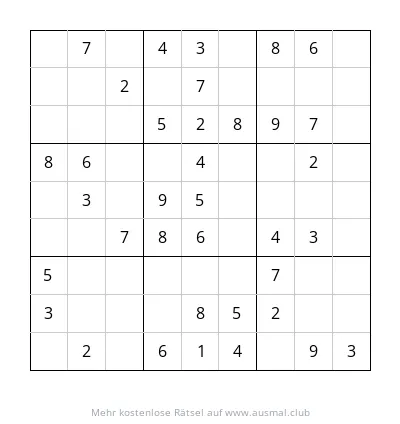 |   |   |   |   |   |   |   |   |   |
|---|---|---|---|---|---|---|---|---|
|   | 7 |   | 4 | 3 |   | 8 | 6 |   |
|   |   | 2 |   | 7 |   |   |   |   |
|   |   |   | 5 | 2 | 8 | 9 | 7 |   |
| 8 | 6 |   |   | 4 |   |   | 2 |   |
|   | 3 |   | 9 | 5 |   |   |   |   |
|   |   | 7 | 8 | 6 |   | 4 | 3 |   |
| 5 |   |   |   |   |   | 7 |   |   |
| 3 |   |   |   | 8 | 5 | 2 |   |   |
|   | 2 |   | 6 | 1 | 4 |   | 9 | 3 |

Mehr kostenlose Rätsel auf www.ausmal.club